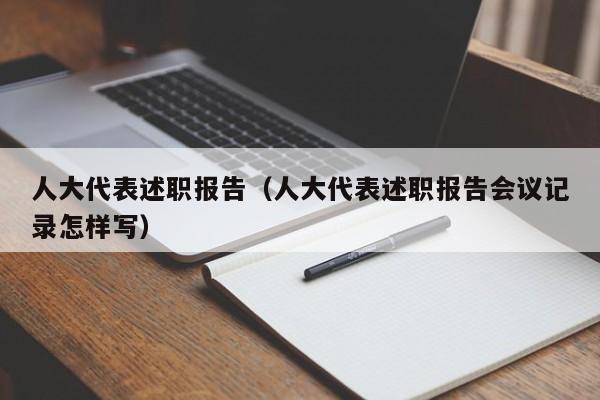 人大代表述职报告（人大代表述职报告会议记录怎样写）